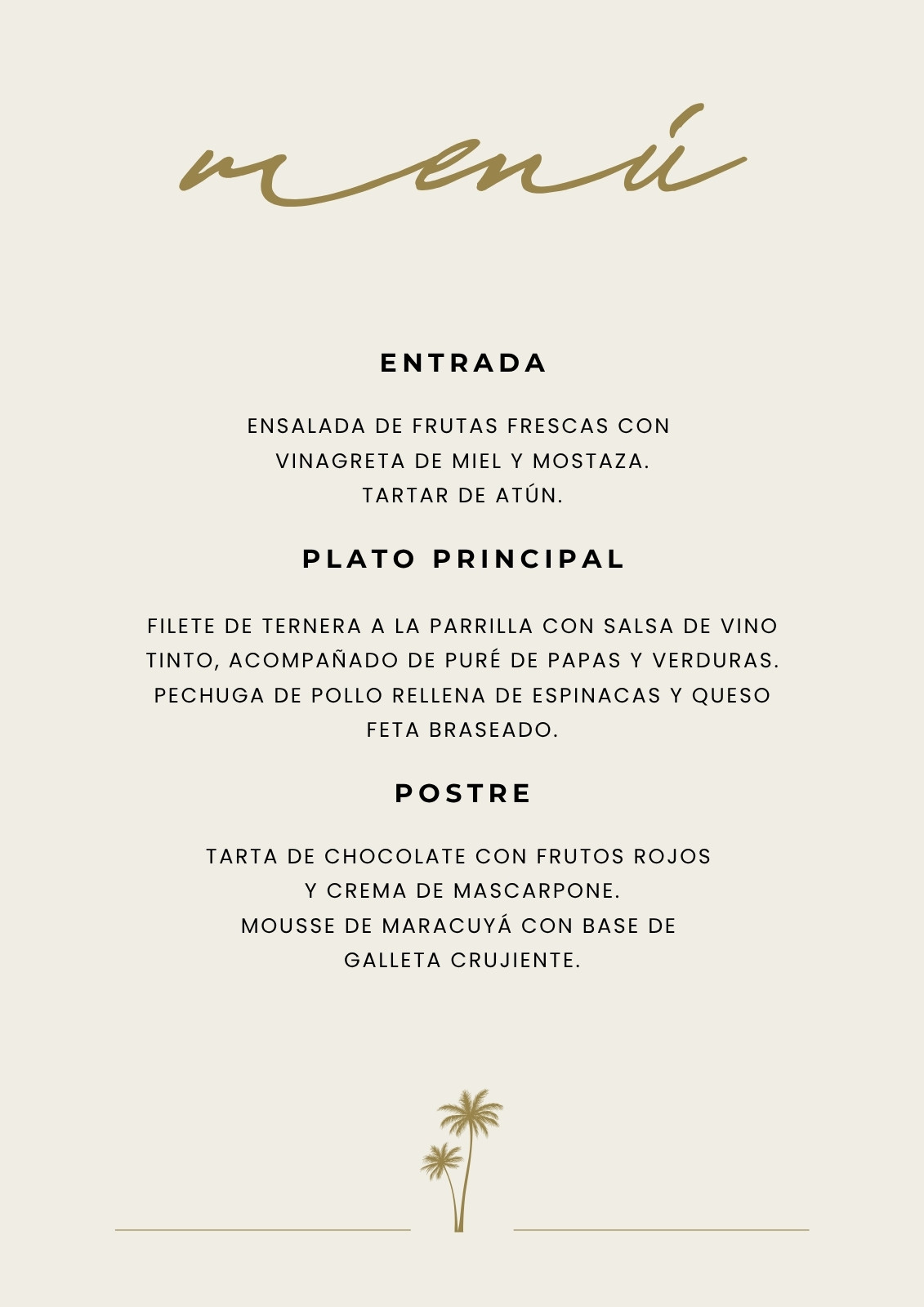 menú

ENTRADA

ENSALADA DE FRUTAS FRESCAS CON VINAGRETA DE MIEL Y MOSTAZA.
TARTAR DE ATÚN.

PLATO PRINCIPAL

FILETE DE TERNERA A LA PARRILLA CON SALSA DE VINO TINTO, ACOMPAÑADO DE PURÉ DE PAPAS Y VERDURAS.
PECHUGA DE POLLO RELLENA DE ESPINACAS Y QUESO FETA BRASEADO.

POSTRE

TARTA DE CHOCOLATE CON FRUTOS ROJOS Y CREMA DE MASCARPONE.
MOUSSE DE MARACUYÁ CON BASE DE GALLETA CRUJIENTE.